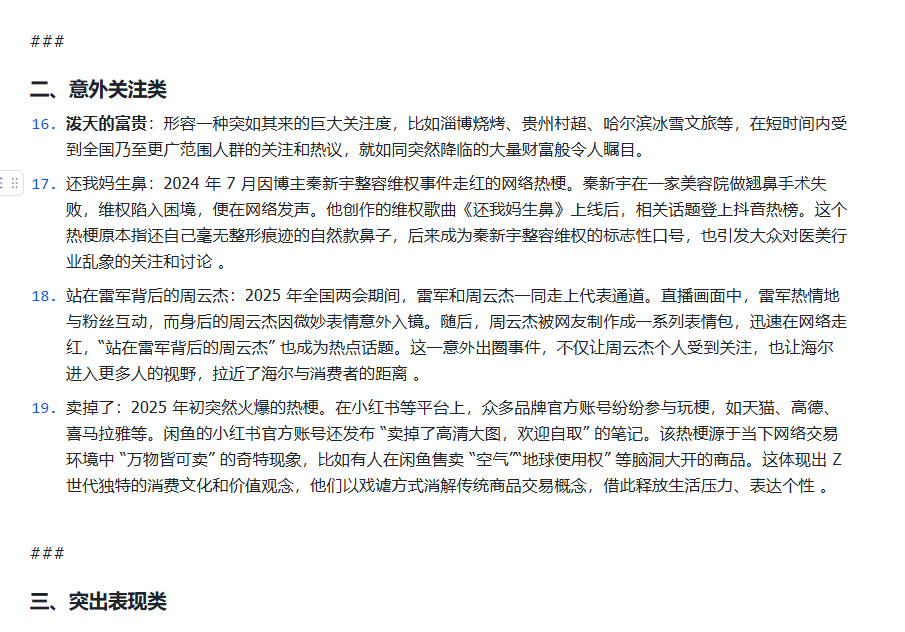 ###

二、意外关注类

16. 泼天的富贵：形容一种突如其来的巨大关注度，比如淄博烧烤、贵州村超、哈尔滨冰雪文旅等，在短时间内受到全国乃至更广范围人群的关注和热议，就如同突然降临的大量财富般令人瞩目。

17. 还我妈生鼻：2024 年 7 月因博主秦新宇整容维权事件走红的网络热梗。秦新宇在一家美容院做翘鼻手术失败，维权陷入困境，便在网络发声。他创作的维权歌曲《还我妈生鼻》上线后，相关话题登上抖音热榜。这个热梗原本指还自己毫无整形痕迹的自然款鼻子，后来成为秦新宇整容维权的标志性口号，也引发大众对医美行业乱象的关注和讨论 。

18. 站在雷军背后的周云杰：2025 年全国两会期间，雷军和周云杰一同走上代表通道。直播画面中，雷军热情地与粉丝互动，而身后的周云杰因微妙表情意外入镜。随后，周云杰被网友制作成一系列表情包，迅速在网络走红，“站在雷军背后的周云杰” 也成为热点话题。这一意外出圈事件，不仅让周云杰个人受到关注，也让海尔进入更多人的视野，拉近了海尔与消费者的距离 。

19. 卖掉了：2025 年初突然火爆的热梗。在小红书等平台上，众多品牌官方账号纷纷参与玩梗，如天猫、高德、喜马拉雅等。闲鱼的小红书官方账号还发布 “卖掉了高清大图，欢迎自取” 的笔记。该热梗源于当下网络交易环境中 “万物皆可卖” 的奇特现象，比如有人在闲鱼售卖 “空气”“地球使用权” 等脑洞大开的商品。这体现出 Z 世代独特的消费文化和价值观念，他们以戏谑方式消解传统商品交易概念，借此释放生活压力、表达个性 。

###

三、突出表现类